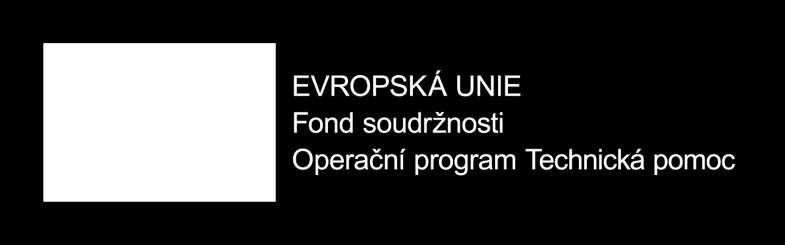 EVROPSKÁ UNIE
Fond soudržnosti
Operační program Technická pomoc